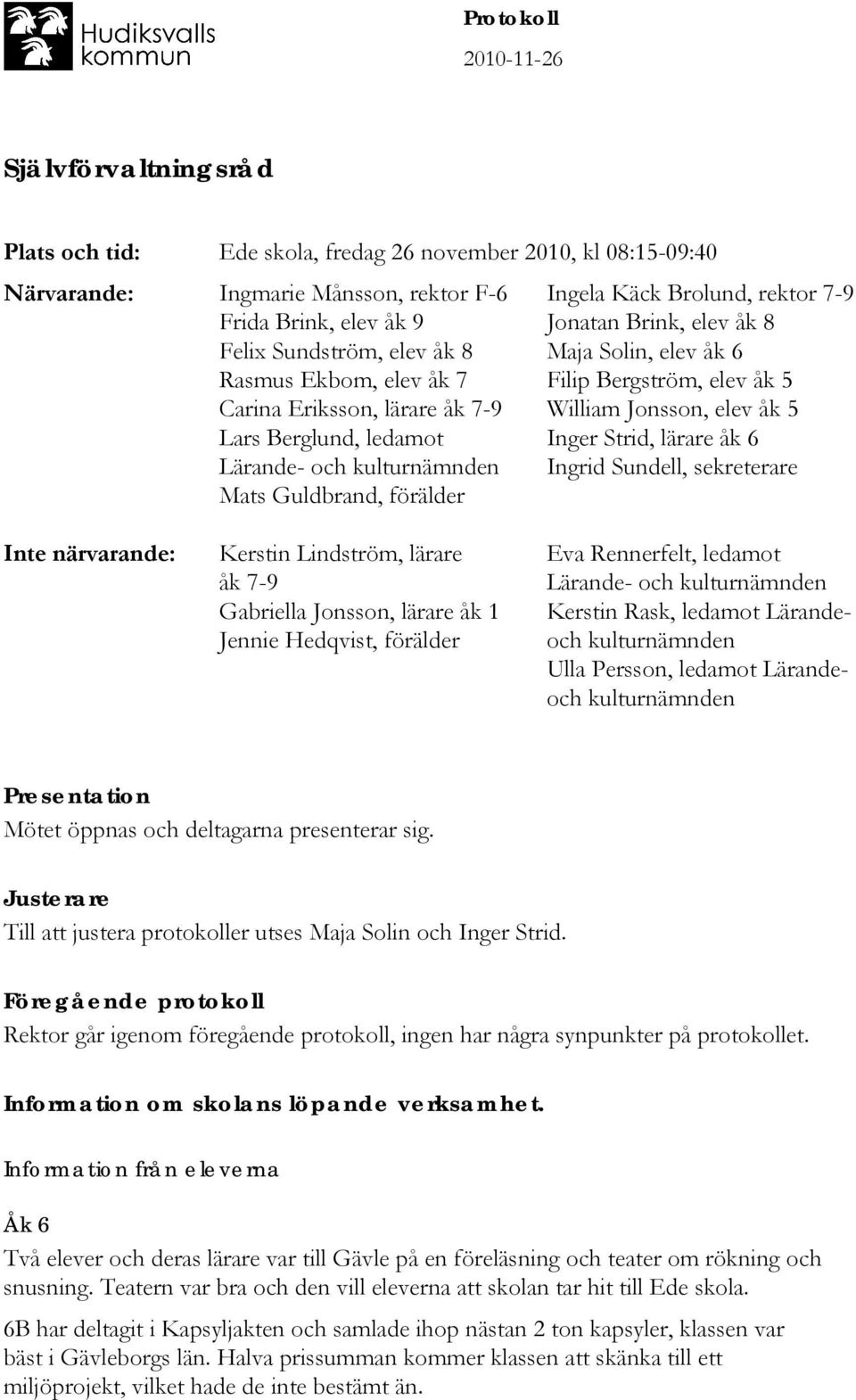 Hudiksvalls kommun

Protokoll
2010-11-26

Självförvaltningsråd

Plats och tid: Ede skola, fredag 26 november 2010, kl 08:15-09:40

Närvarande: Ingmarie Månsson, rektor F-6
Frida Brink, elev åk 9
Felix Sundström, elev åk 8
Rasmus Ekbom, elev åk 7
Carina Eriksson, lärare åk 7-9
Lars Berglund, ledamot Lärande- och kulturnämnden
Mats Guldbrand, förälder

Ingela Käck Brolund, rektor 7-9
Jonatan Brink, elev åk 8
Maja Solin, elev åk 6
Filip Bergström, elev åk 5
William Jonsson, elev åk 5
Inger Strid, lärare åk 6
Ingrid Sundell, sekreterare

Inte närvarande: Kerstin Lindström, lärare åk 7-9
Gabriella Jonsson, lärare åk 1
Jennie Hedqvist, förälder

Eva Rennerfelt, ledamot Lärande- och kulturnämnden
Kerstin Rask, ledamot Lärande- och kulturnämnden
Ulla Persson, ledamot Lärande- och kulturnämnden

Presentation
Mötet öppnas och deltagarna presenterar sig.

Justerare
Till att justera protokoller utses Maja Solin och Inger Strid.

Föregående protokoll
Rektor går igenom föregående protokoll, ingen har några synpunkter på protokollet.

Information om skolans löpande verksamhet.

Information från eleverna

Åk 6
Två elever och deras lärare var till Gävle på en föreläsning och teater om rökning och snusning. Teatern var bra och den vill eleverna att skolan tar hit till Ede skola.

6B har deltagit i Kapsyljakten och samlade ihop nästan 2 ton kapsyler, klassen var bäst i Gävleborgs län. Halva prissumman kommer klassen att skänka till ett miljöprojekt, vilket hade de inte bestämt än.